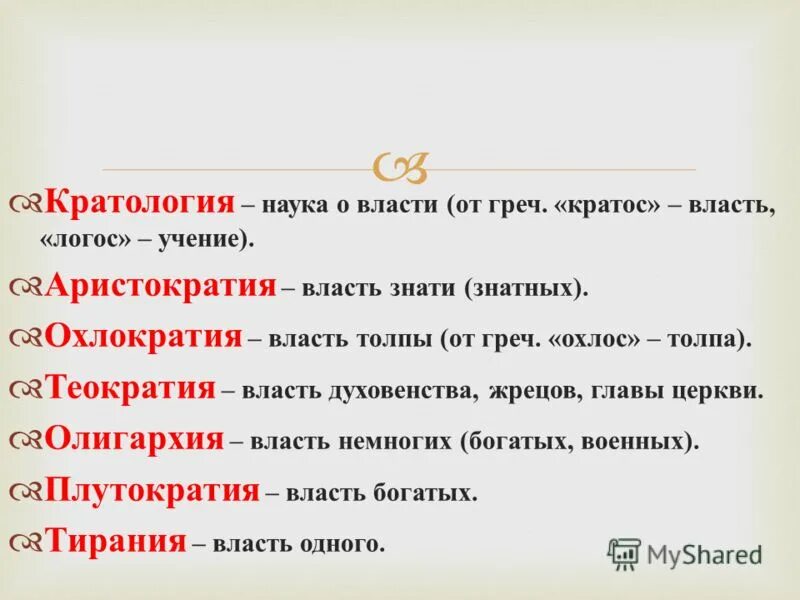 Кратология – наука о власти (от греч. «кратос» – власть, «логос» – учение).

Аристократия – власть знати (знатных).

Охлократия – власть толпы (от греч. «охлос» – толпа).

Теократия – власть духовенства, жрецов, главы церкви.

Олигархия – власть немногих (богатых, военных).

Плутократия – власть богатых.

Тирания – власть одного.

MyShared